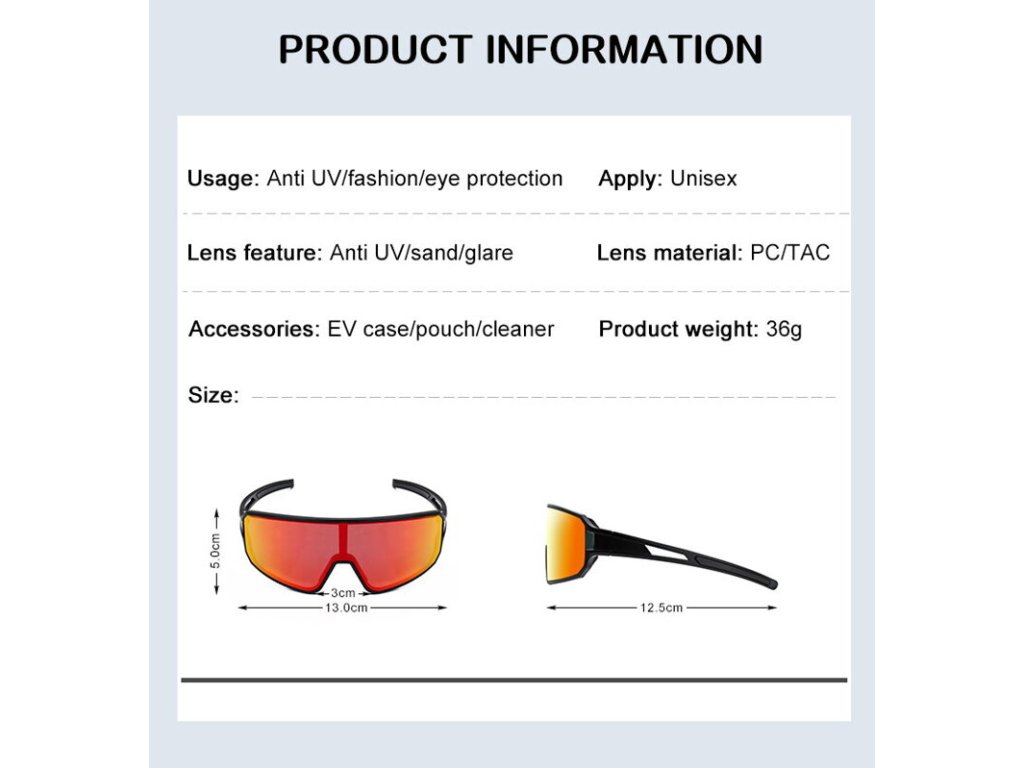 PRODUCT INFORMATION

Usage: Anti UV/fashion/eye protection

Apply: Unisex

Lens feature: Anti UV/sand/glare

Lens material: PC/TAC

Accessories: EV case/pouch/cleaner

Product weight: 36g

Size:

5.0cm

3cm

13.0cm

12.5cm